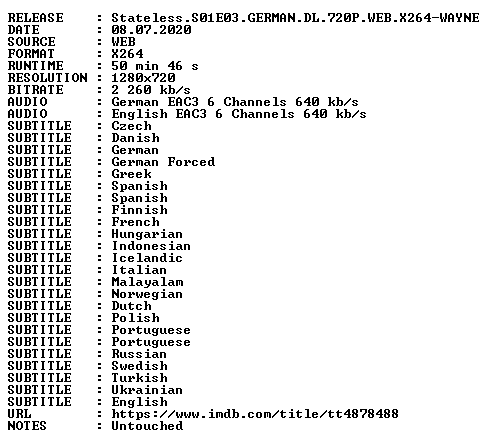 RELEASE : Stateless.S01E03.GERMAN.DL.720P.WEB.X264-WAYNE
DATE : 08.07.2020
SOURCE : WEB
FORMAT : X264
RUNTIME : 50 min 46 s
RESOLUTION : 1280x720
BITRATE : 2 260 kb/s
AUDIO : German EAC3 6 Channels 640 kb/s
AUDIO : English EAC3 6 Channels 640 kb/s
SUBTITLE : Czech
SUBTITLE : Danish
SUBTITLE : German
SUBTITLE : German Forced
SUBTITLE : Greek
SUBTITLE : Spanish
SUBTITLE : Spanish
SUBTITLE : Finnish
SUBTITLE : French
SUBTITLE : Hungarian
SUBTITLE : Indonesian
SUBTITLE : Icelandic
SUBTITLE : Italian
SUBTITLE : Malayalam
SUBTITLE : Norwegian
SUBTITLE : Dutch
SUBTITLE : Polish
SUBTITLE : Portuguese
SUBTITLE : Portuguese
SUBTITLE : Russian
SUBTITLE : Swedish
SUBTITLE : Turkish
SUBTITLE : Ukrainian
SUBTITLE : English
URL : https://www.imdb.com/title/tt4878488
NOTES : Untouched